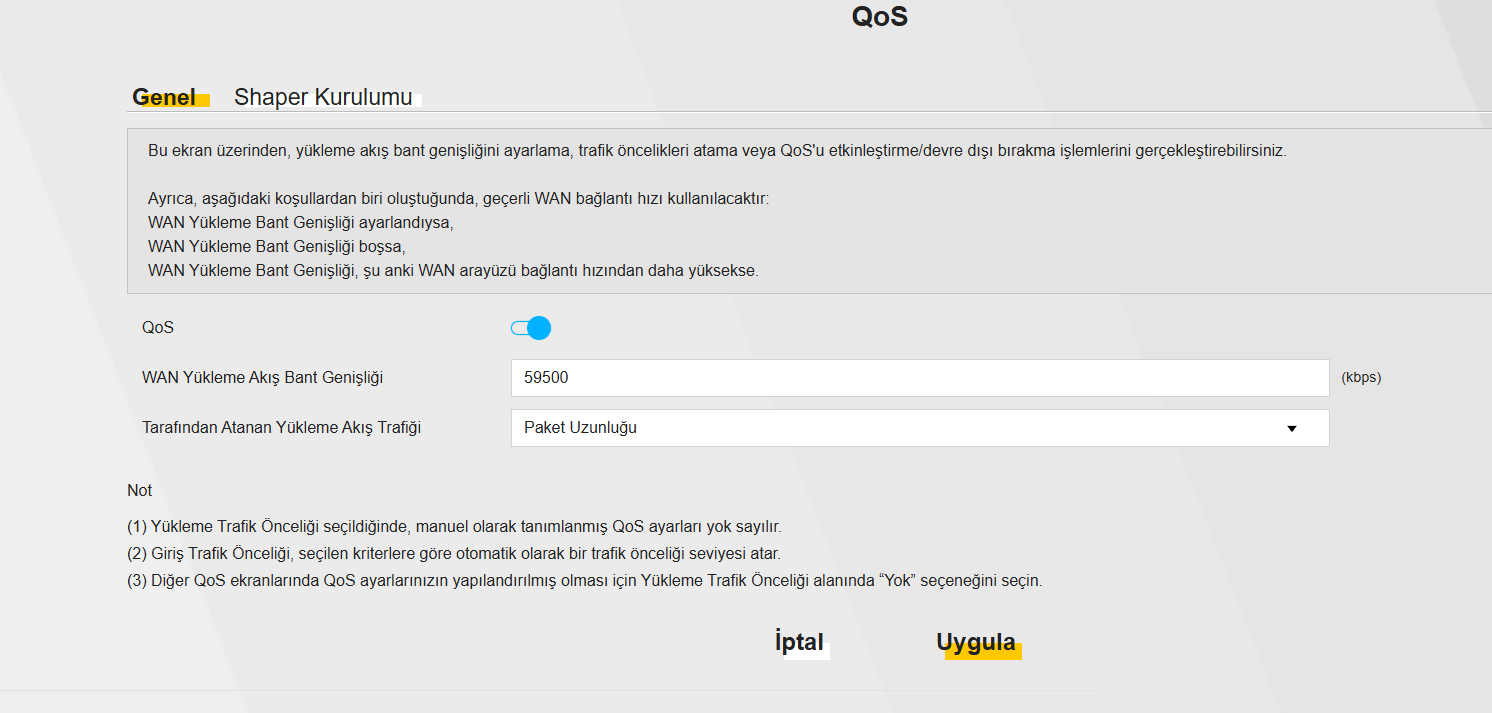 QoS

Genel Shaper Kurulumu

Bu ekran üzerinden, yükleme akış bant genişliğini ayarlama, trafik öncelikleri atama veya QoS'u etkinleştirme/devre dışı bırakma işlemlerini gerçekleştirebilirsiniz.

Ayrıca, aşağıdaki koşullardan biri oluştuğunda, geçerli WAN bağlantı hızı kullanılacaktır:
WAN Yükleme Bant Genişliği ayarlandıysa,
WAN Yükleme Bant Genişliği boşsa,
WAN Yükleme Bant Genişliği, şu anki WAN arayüzü bağlantı hızından daha yüksekse.

QoS

WAN Yükleme Akış Bant Genişliği 59500 (kbps)

Tarafından Atanan Yükleme Akış Trafiği Paket Uzunluğu

Not

(1) Yükleme Trafik Önceliği seçildiğinde, manuel olarak tanımlanmış QoS ayarları yok sayılır.
(2) Giriş Trafik Önceliği, seçilen kriterlere göre otomatik olarak bir trafik önceliği seviyesi atar.
(3) Diğer QoS ekranlarında QoS ayarlarınızın yapılandırılmış olması için Yükleme Trafik Önceliği alanında “Yok” seçeneğini seçin.

İptal Uygula